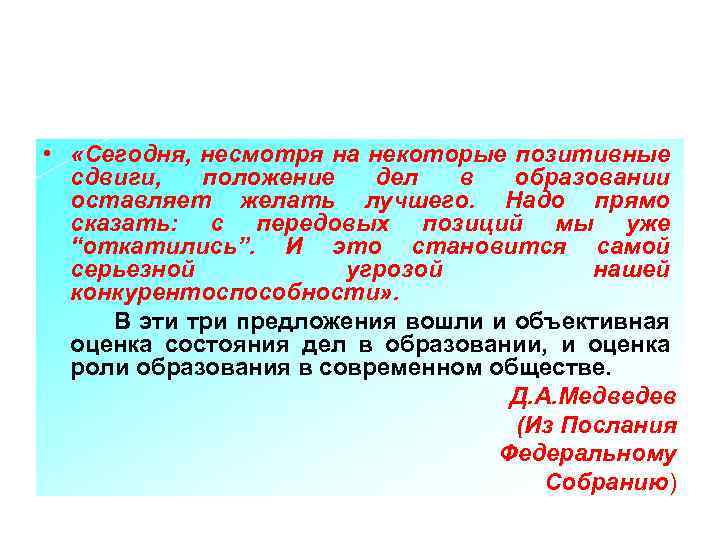 • «Сегодня, несмотря на некоторые позитивные сдвиги, положение дел в образовании оставляет желать лучшего. Надо прямо сказать: с передовых позиций мы уже “откатились”. И это становится самой серьезной угрозой нашей конкурентоспособности».

В эти три предложения вошли и объективная оценка состояния дел в образовании, и оценка роли образования в современном обществе.

Д.А.Медведев
(Из Послания Федеральному Собранию)